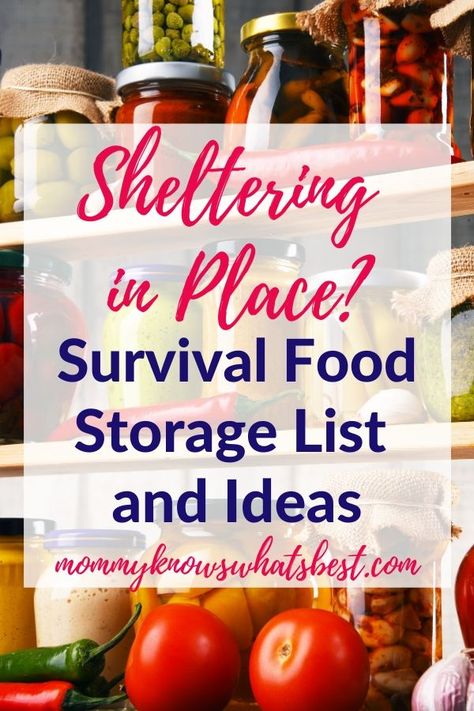 Sheltering in Place?
Survival Food Storage List and Ideas
mommyknowswhatsbest.com